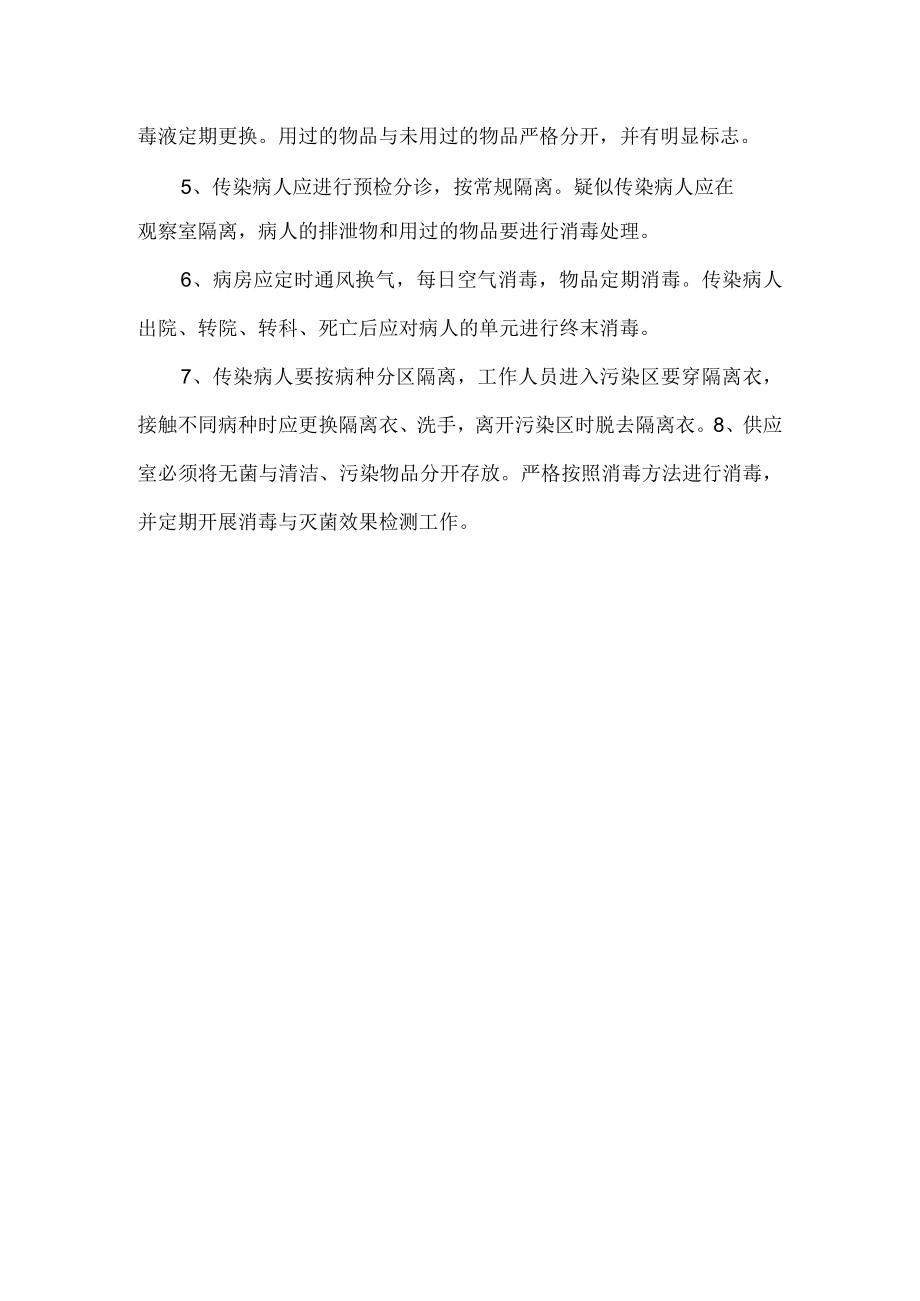 毒液定期更换。用过的物品与未用过的物品严格分开，并有明显标志。

5、传染病人应进行预检分诊，按常规隔离。疑似传染病人应在观察室隔离，病人的排泄物和用过的物品要进行消毒处理。

6、病房应定时通风换气，每日空气消毒，物品定期消毒。传染病人出院、转院、转科、死亡后应对病人的单元进行终末消毒。

7、传染病人要按病种分区隔离，工作人员进入污染区要穿隔离衣，接触不同病种时应更换隔离衣、洗手，离开污染区时脱去隔离衣。8、供应室必须将无菌与清洁、污染物品分开存放。严格按照消毒方法进行消毒，并定期开展消毒与灭菌效果检测工作。